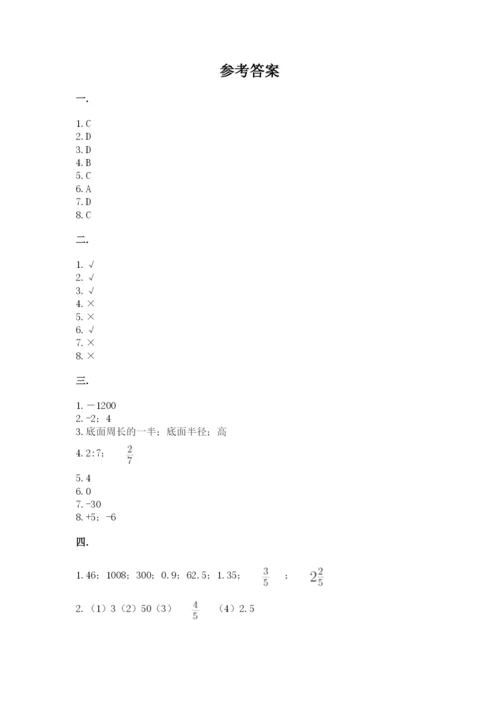 参考答案

一.

1. C
2. D
3. D
4. B
5. C
6. A
7. D
8. C

二.

1. √
2. √
3. √
4. ×
5. ×
6. √
7. ×
8. ×

三.

1. －1200
2. -2；4
3. 底面周长的一半；底面半径；高
4. 2:7； $\frac{2}{7}$
5. 4
6. 0
7. -30
8. +5；-6

四.

1. 46；1008；300；0.9；62.5；1.35； $\frac{3}{5}$ ； $2\frac{2}{5}$

2. （1）3（2）50（3） $\frac{4}{5}$ （4）2.5